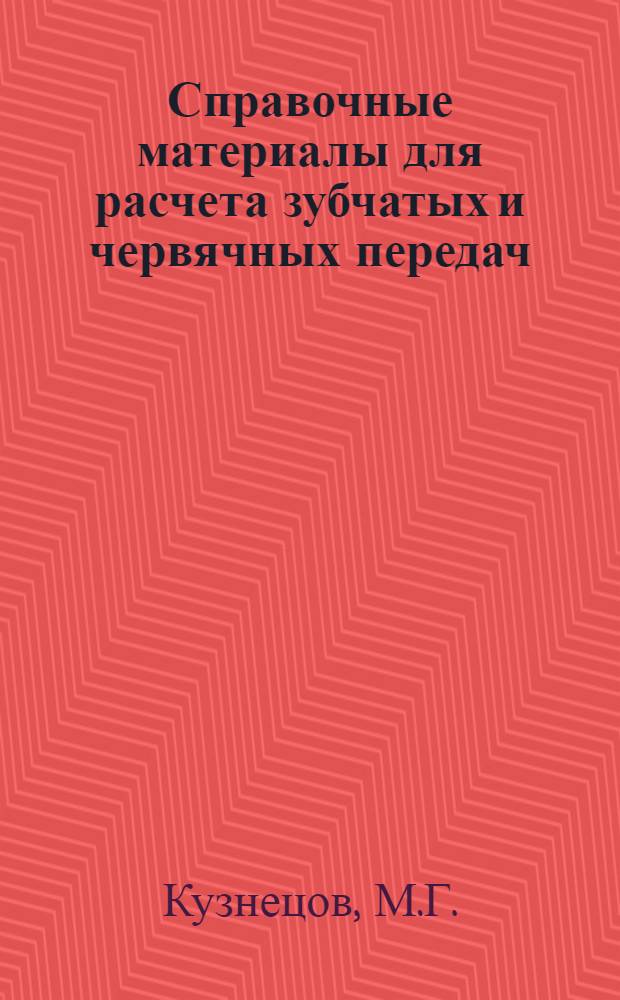 Справочные материалы для расчета зубчатых и червячных передач

Кузнецов, М.Г.